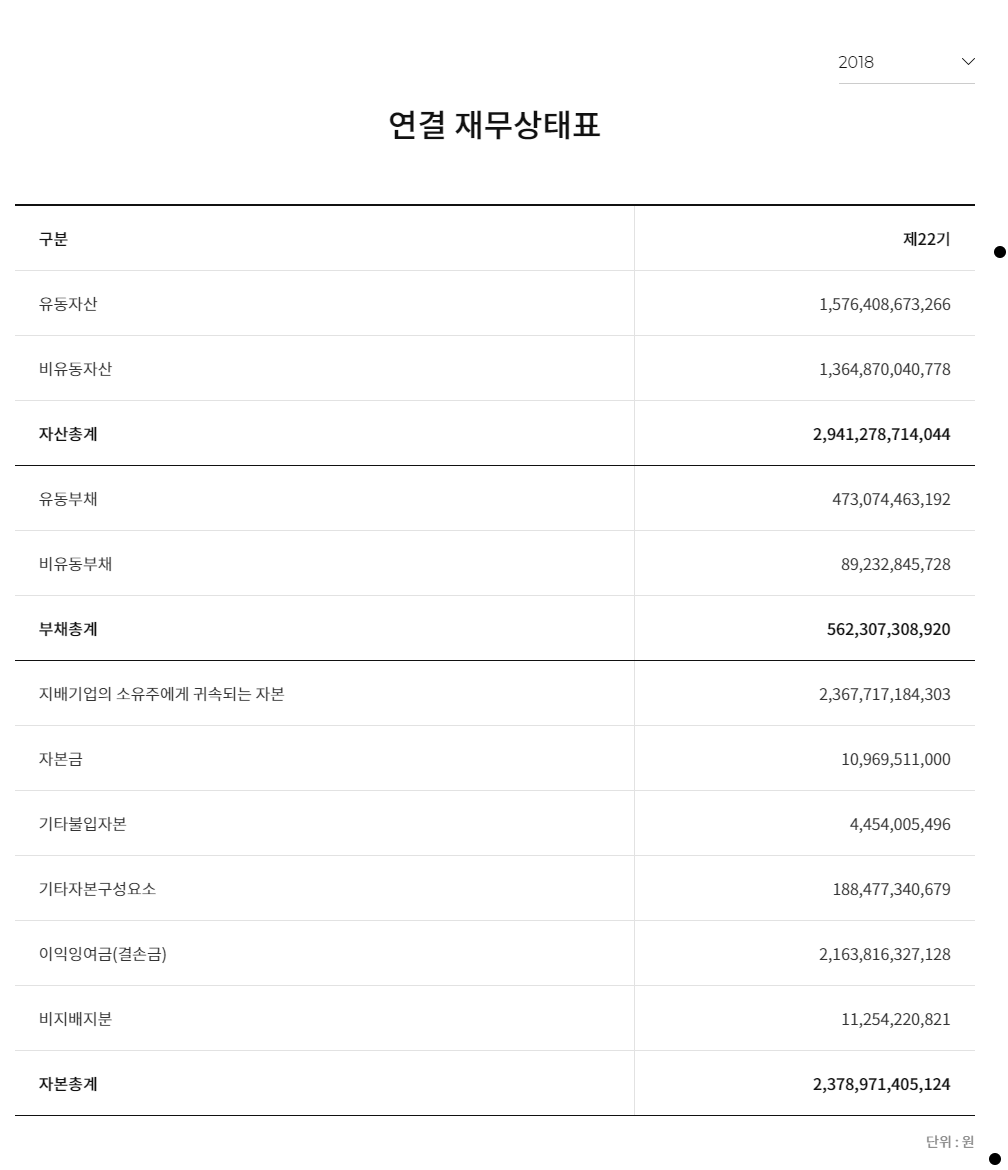 2018

연결 재무상태표

| 구분 | 제22기 |
|---|---|
| 유동자산 | 1,576,408,673,266 |
| 비유동자산 | 1,364,870,040,778 |
| 자산총계 | 2,941,278,714,044 |
| 유동부채 | 473,074,463,192 |
| 비유동부채 | 89,232,845,728 |
| 부채총계 | 562,307,308,920 |
| 지배기업의 소유주에게 귀속되는 자본 | 2,367,717,184,303 |
| 자본금 | 10,969,511,000 |
| 기타불입자본 | 4,454,005,496 |
| 기타자본구성요소 | 188,477,340,679 |
| 이익잉여금(결손금) | 2,163,816,327,128 |
| 비지배지분 | 11,254,220,821 |
| 자본총계 | 2,378,971,405,124 |

단위 : 원